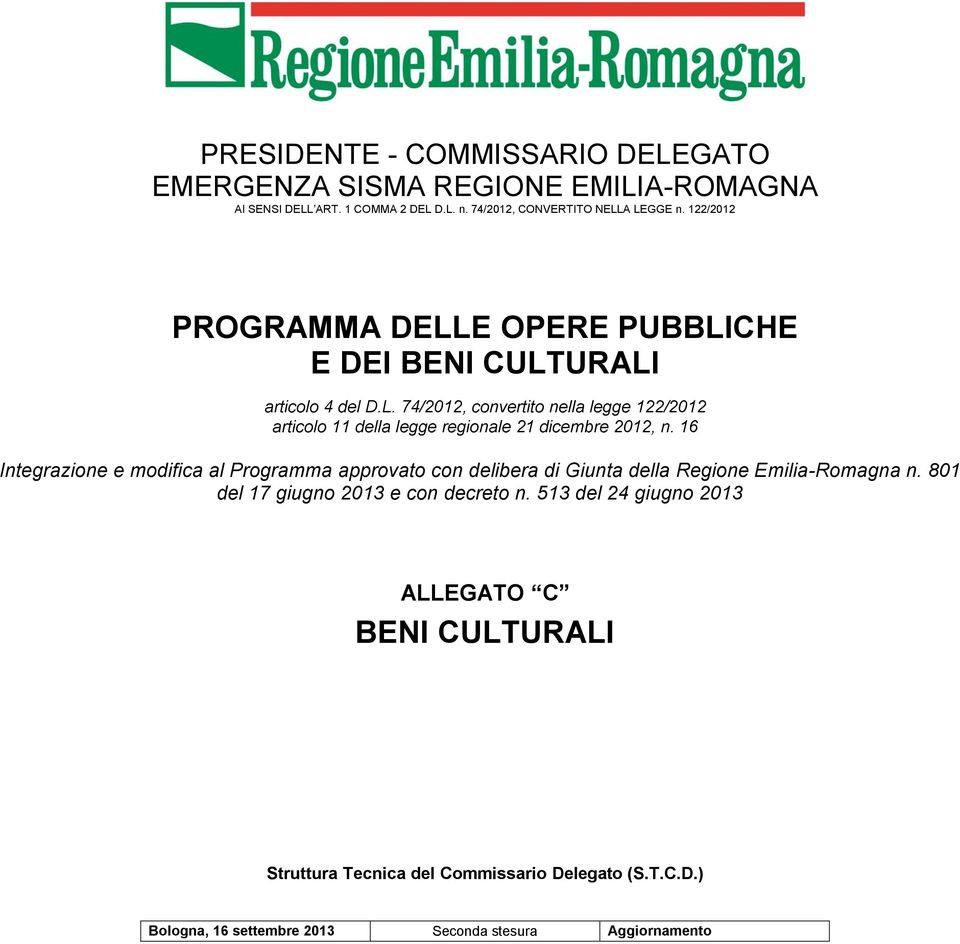 RegioneEmilia-Romagna

PRESIDENTE - COMMISSARIO DELEGATO
EMERGENZA SISMA REGIONE EMILIA-ROMAGNA
AI SENSI DELL'ART. 1 COMMA 2 DEL D.L. n. 74/2012, CONVERTITO NELLA LEGGE n. 122/2012

PROGRAMMA DELLE OPERE PUBBLICHE
E DEI BENI CULTURALI

articolo 4 del D.L. 74/2012, convertito nella legge 122/2012
articolo 11 della legge regionale 21 dicembre 2012, n. 16

Integrazione e modifica al Programma approvato con delibera di Giunta della Regione Emilia-Romagna n. 801 del 17 giugno 2013 e con decreto n. 513 del 24 giugno 2013

ALLEGATO “C”

BENI CULTURALI

Struttura Tecnica del Commissario Delegato (S.T.C.D.)

| Bologna, 16 settembre 2013 | Seconda stesura | Aggiornamento |
|---|---|---|